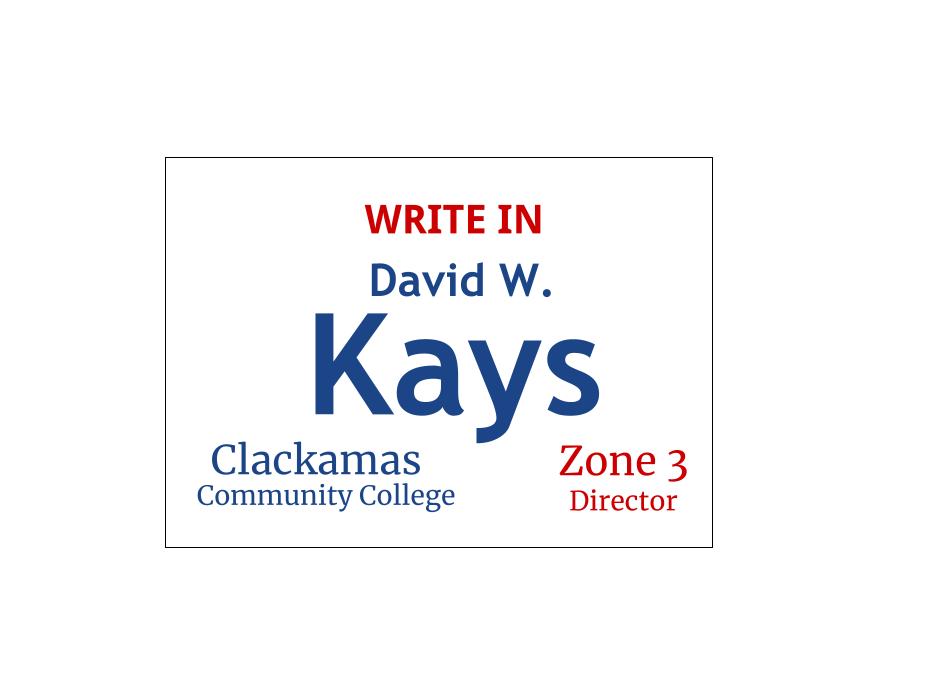 WRITE IN

David W.

Kays

Clackamas
Community College

Zone 3
Director